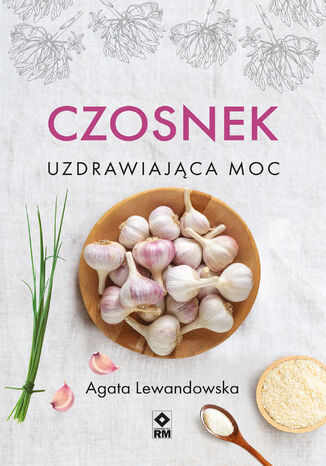 CZOSNEK

UZDRAWIAJĄCA MOC

Agata Lewandowska

RM